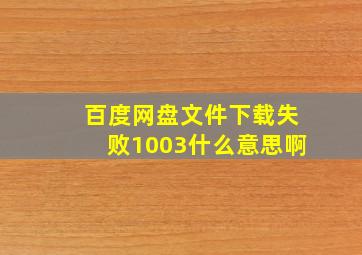 百度网盘文件下载失败1003什么意思啊